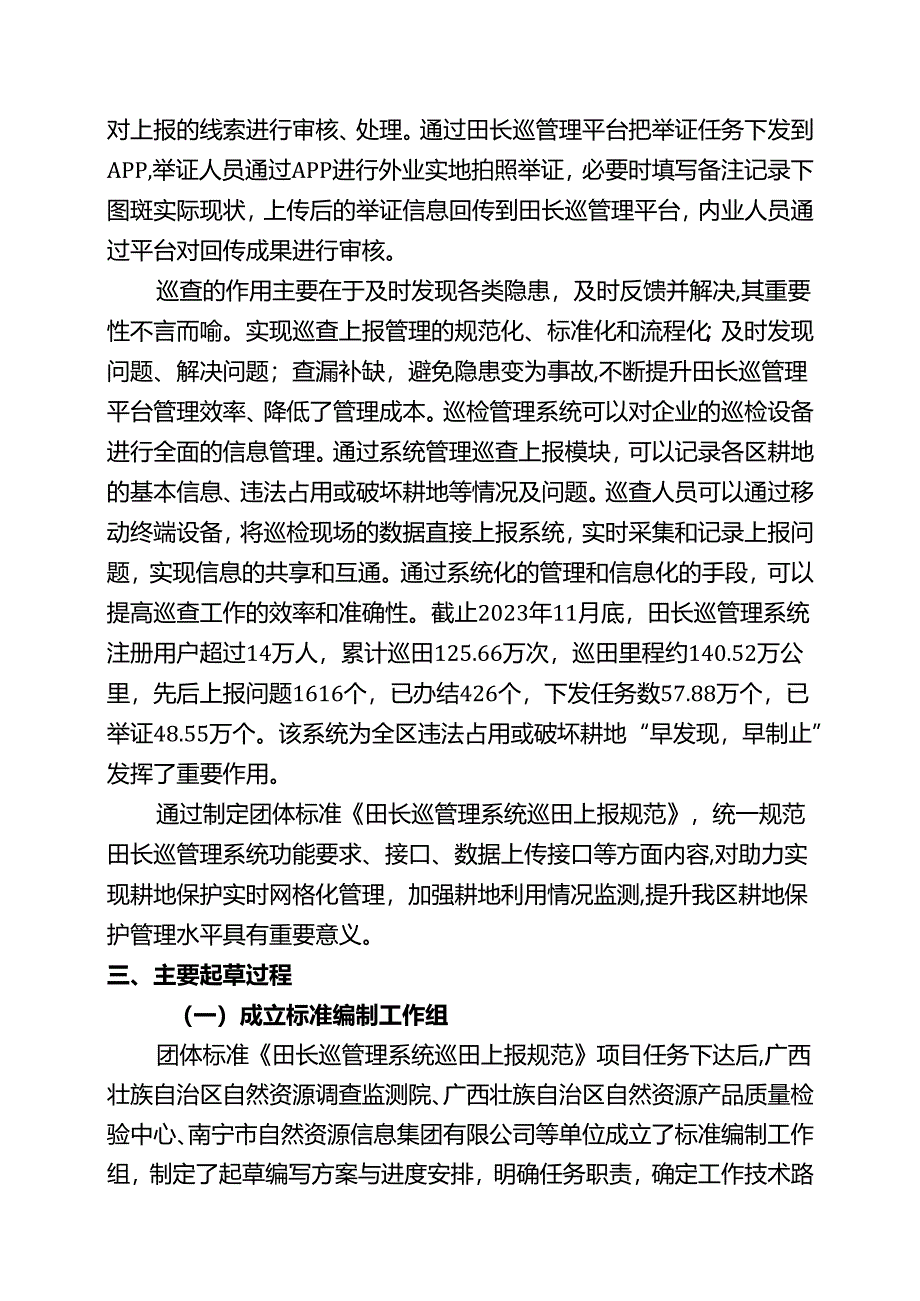 对上报的线索进行审核、处理。通过田长巡管理平台把举证任务下发到APP,举证人员通过APP进行外业实地拍照举证，必要时填写备注记录下图斑实际现状，上传后的举证信息回传到田长巡管理平台，内业人员通过平台对回传成果进行审核。

巡查的作用主要在于及时发现各类隐患，及时反馈并解决,其重要性不言而喻。实现巡查上报管理的规范化、标准化和流程化;及时发现问题、解决问题；查漏补缺，避免隐患变为事故,不断提升田长巡管理平台管理效率、降低了管理成本。巡检管理系统可以对企业的巡检设备进行全面的信息管理。通过系统管理巡查上报模块，可以记录各区耕地的基本信息、违法占用或破坏耕地等情况及问题。巡查人员可以通过移动终端设备，将巡检现场的数据直接上报系统，实时采集和记录上报问题，实现信息的共享和互通。通过系统化的管理和信息化的手段，可以提高巡查工作的效率和准确性。截止2023年11月底，田长巡管理系统注册用户超过14万人，累计巡田125.66万次，巡田里程约140.52万公里，先后上报问题1616个，已办结426个，下发任务数57.88万个，已举证48.55万个。该系统为全区违法占用或破坏耕地“早发现，早制止”发挥了重要作用。

通过制定团体标准《田长巡管理系统巡田上报规范》，统一规范田长巡管理系统功能要求、接口、数据上传接口等方面内容,对助力实现耕地保护实时网格化管理，加强耕地利用情况监测,提升我区耕地保护管理水平具有重要意义。

三、主要起草过程

（一）成立标准编制工作组

团体标准《田长巡管理系统巡田上报规范》项目任务下达后,广西壮族自治区自然资源调查监测院、广西壮族自治区自然资源产品质量检验中心、南宁市自然资源信息集团有限公司等单位成立了标准编制工作组，制定了起草编写方案与进度安排，明确任务职责，确定工作技术路